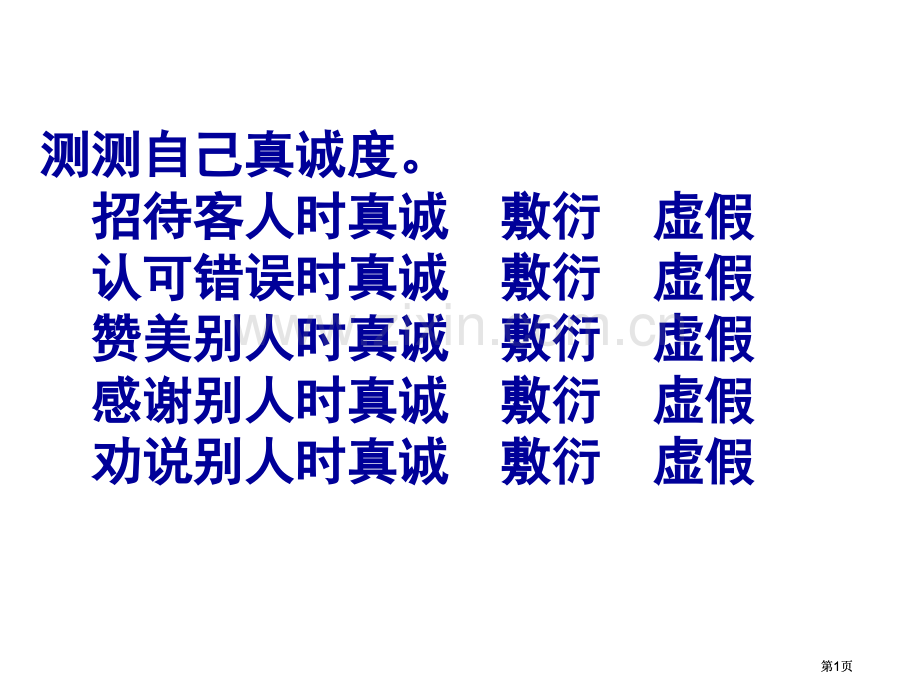 测测自己真诚度。

招待客人时真诚　敷衍　虚假
认可错误时真诚　敷衍　虚假
赞美别人时真诚　敷衍　虚假
感谢别人时真诚　敷衍　虚假
劝说别人时真诚　敷衍　虚假

www.zixin.com.cn

第1页